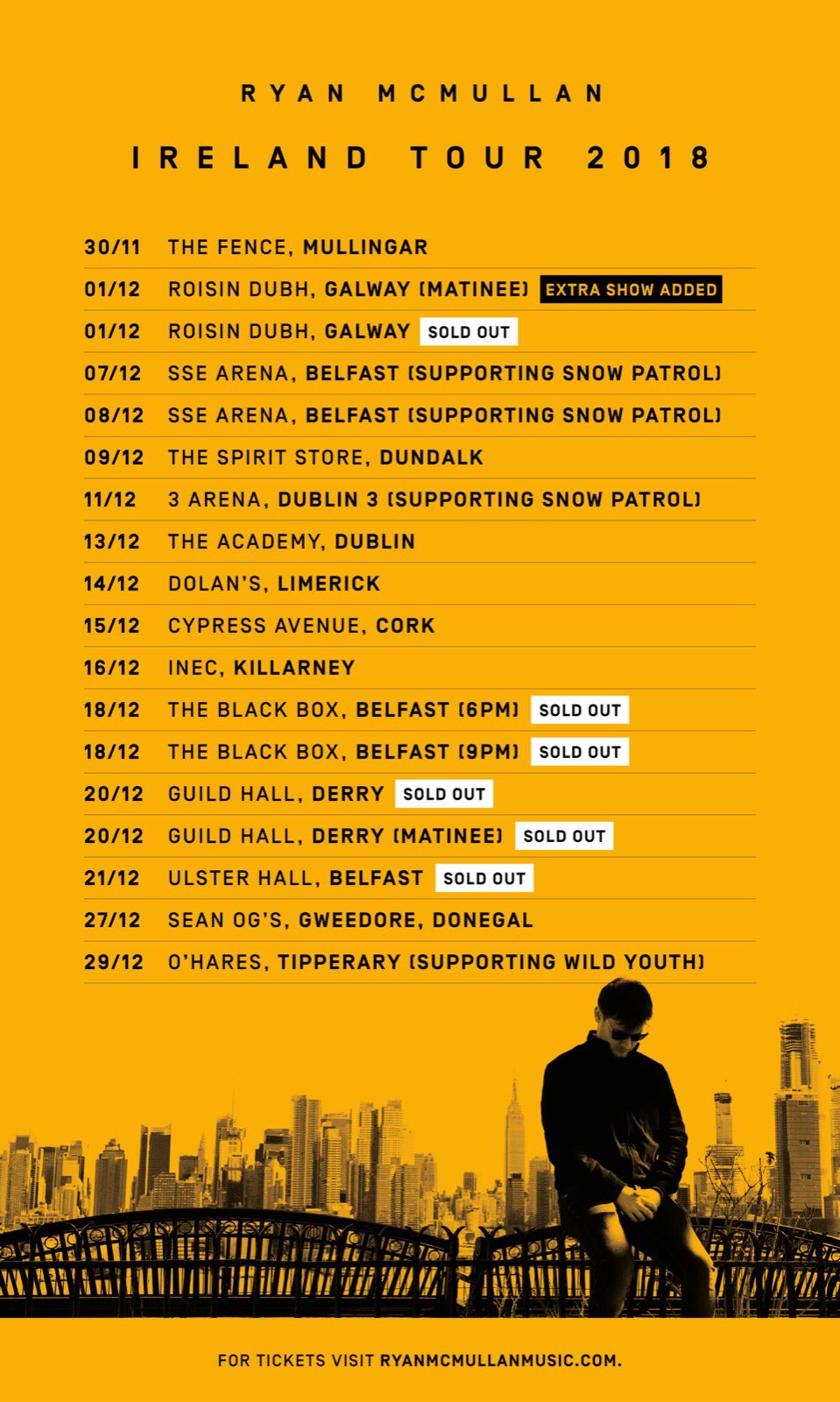 RYAN MCMULLAN

IRELAND TOUR 2018

30/11 THE FENCE, MULLINGAR
01/12 ROISIN DUBH, GALWAY (MATINEE) EXTRA SHOW ADDED
01/12 ROISIN DUBH, GALWAY SOLD OUT
07/12 SSE ARENA, BELFAST (SUPPORTING SNOW PATROL)
08/12 SSE ARENA, BELFAST (SUPPORTING SNOW PATROL)
09/12 THE SPIRIT STORE, DUNDALK
11/12 3 ARENA, DUBLIN 3 (SUPPORTING SNOW PATROL)
13/12 THE ACADEMY, DUBLIN
14/12 DOLAN'S, LIMERICK
15/12 CYPRESS AVENUE, CORK
16/12 INEC, KILLARNEY
18/12 THE BLACK BOX, BELFAST (6PM) SOLD OUT
18/12 THE BLACK BOX, BELFAST (9PM) SOLD OUT
20/12 GUILD HALL, DERRY SOLD OUT
20/12 GUILD HALL, DERRY (MATINEE) SOLD OUT
21/12 ULSTER HALL, BELFAST SOLD OUT
27/12 SEAN OG'S, GWEEDORE, DONEGAL
29/12 O'HARES, TIPPERARY (SUPPORTING WILD YOUTH)

FOR TICKETS VISIT RYANMCMULLANMUSIC.COM.